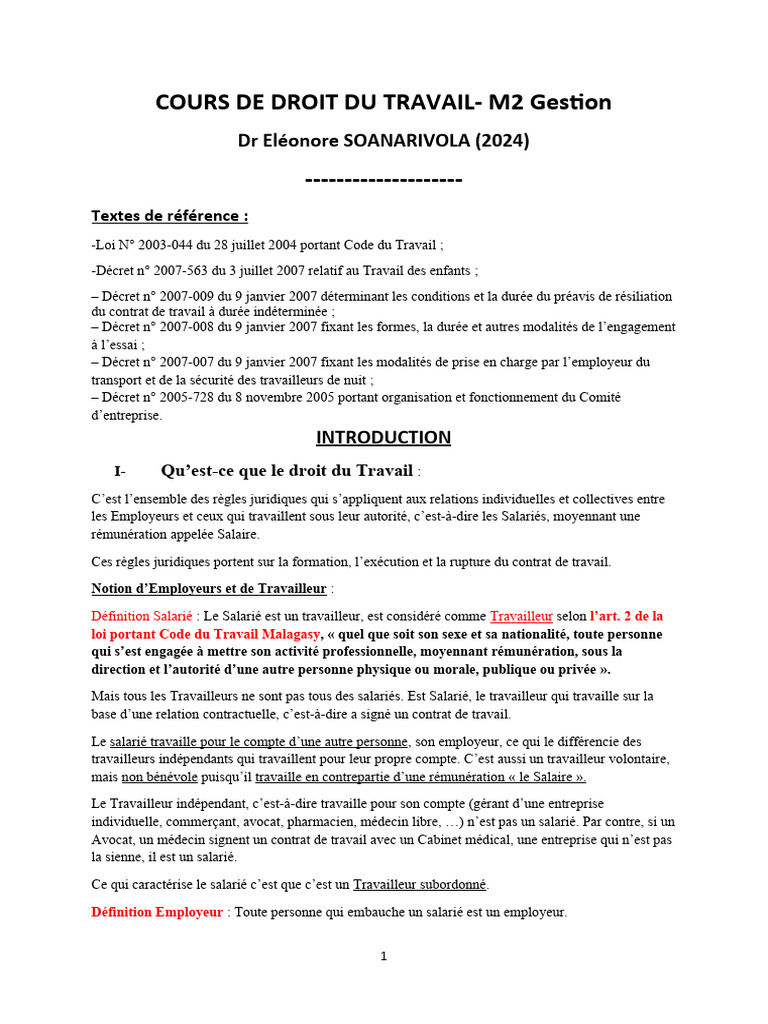 COURS DE DROIT DU TRAVAIL- M2 Gestion

Dr Eléonore SOANARIVOLA (2024)

--------------------

Textes de référence :

-Loi N° 2003-044 du 28 juillet 2004 portant Code du Travail ;

-Décret n° 2007-563 du 3 juillet 2007 relatif au Travail des enfants ;

– Décret n° 2007-009 du 9 janvier 2007 déterminant les conditions et la durée du préavis de résiliation du contrat de travail à durée indéterminée ;
– Décret n° 2007-008 du 9 janvier 2007 fixant les formes, la durée et autres modalités de l'engagement à l'essai ;
– Décret n° 2007-007 du 9 janvier 2007 fixant les modalités de prise en charge par l'employeur du transport et de la sécurité des travailleurs de nuit ;
– Décret n° 2005-728 du 8 novembre 2005 portant organisation et fonctionnement du Comité d'entreprise.

INTRODUCTION

I- Qu'est-ce que le droit du Travail :

C'est l'ensemble des règles juridiques qui s'appliquent aux relations individuelles et collectives entre les Employeurs et ceux qui travaillent sous leur autorité, c'est-à-dire les Salariés, moyennant une rémunération appelée Salaire.

Ces règles juridiques portent sur la formation, l'exécution et la rupture du contrat de travail.

Notion d'Employeurs et de Travailleur :

Définition Salarié : Le Salarié est un travailleur, est considéré comme Travailleur selon l'art. 2 de la loi portant Code du Travail Malagasy, « quel que soit son sexe et sa nationalité, toute personne qui s'est engagée à mettre son activité professionnelle, moyennant rémunération, sous la direction et l'autorité d'une autre personne physique ou morale, publique ou privée ».

Mais tous les Travailleurs ne sont pas tous des salariés. Est Salarié, le travailleur qui travaille sur la base d'une relation contractuelle, c'est-à-dire a signé un contrat de travail.

Le salarié travaille pour le compte d'une autre personne, son employeur, ce qui le différencie des travailleurs indépendants qui travaillent pour leur propre compte. C'est aussi un travailleur volontaire, mais non bénévole puisqu'il travaille en contrepartie d'une rémunération « le Salaire ».

Le Travailleur indépendant, c'est-à-dire travaille pour son compte (gérant d'une entreprise individuelle, commerçant, avocat, pharmacien, médecin libre, …) n'est pas un salarié. Par contre, si un Avocat, un médecin signent un contrat de travail avec un Cabinet médical, une entreprise qui n'est pas la sienne, il est un salarié.

Ce qui caractérise le salarié c'est que c'est un Travailleur subordonné.

Définition Employeur : Toute personne qui embauche un salarié est un employeur.

1